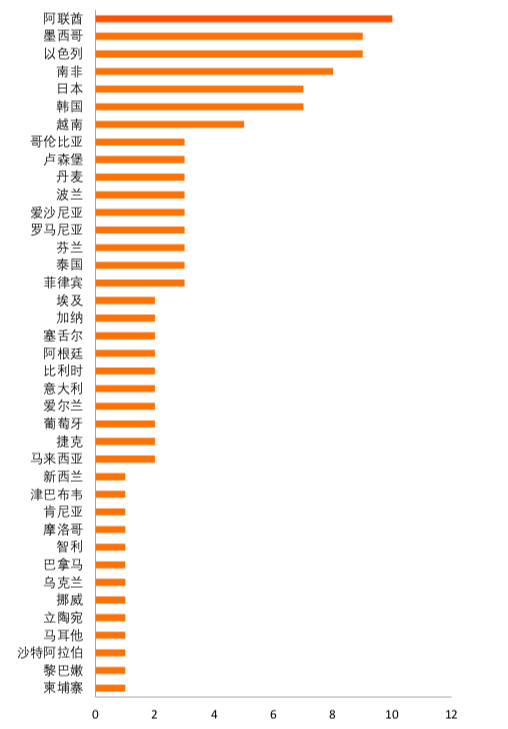 阿联酋
墨西哥
以色列
南非
日本
韩国
越南
哥伦比亚
卢森堡
丹麦
波兰
爱沙尼亚
罗马尼亚
芬兰
泰国
菲律宾
埃及
加纳
塞舌尔
阿根廷
比利时
意大利
爱尔兰
葡萄牙
捷克
马来西亚
新西兰
津巴布韦
肯尼亚
摩洛哥
智利
巴拿马
乌克兰
挪威
立陶宛
马耳他
沙特阿拉伯
黎巴嫩
柬埔寨

0 2 4 6 8 10 12